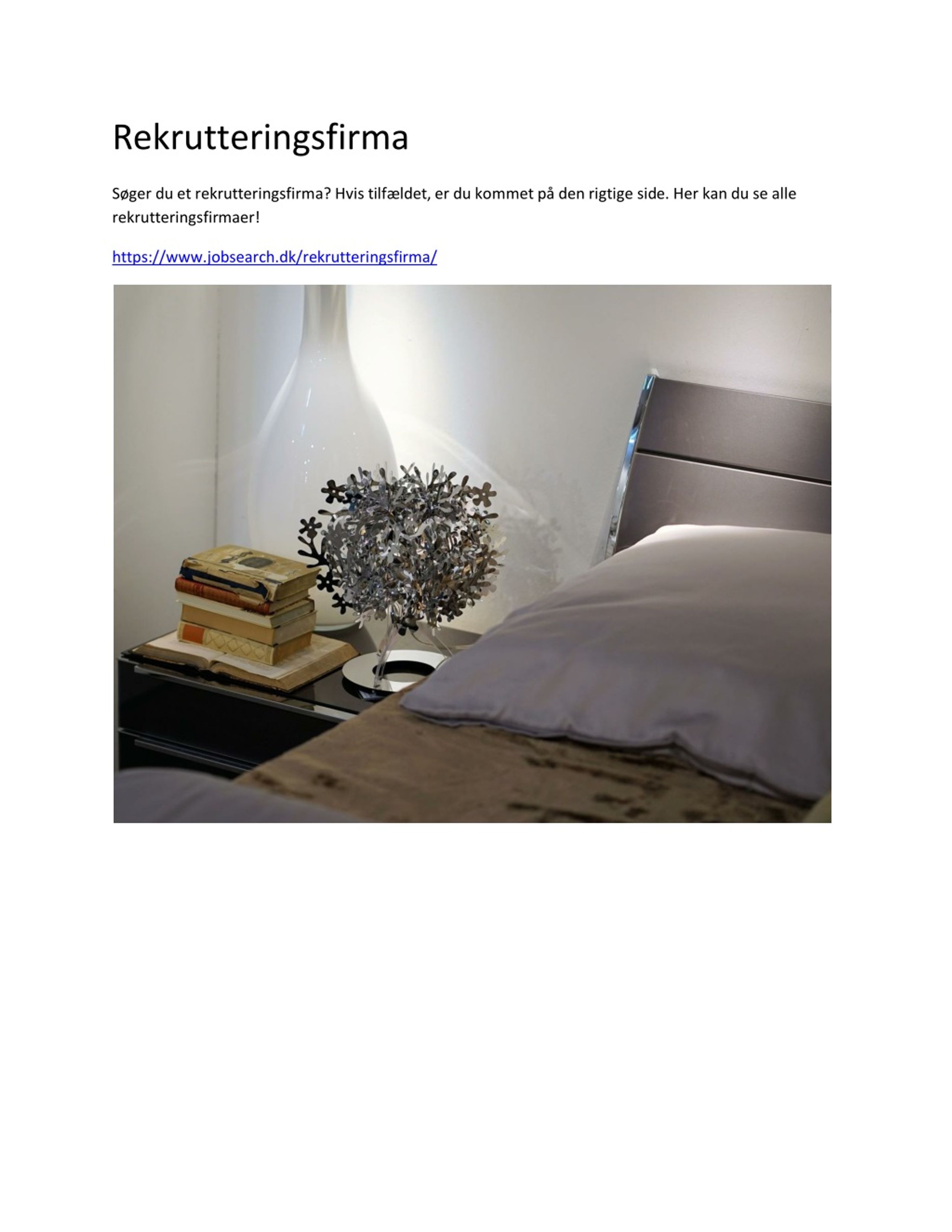 Rekrutteringsfirma

Søger du et rekrutteringsfirma? Hvis tilfældet, er du kommet på den rigtige side. Her kan du se alle rekrutteringsfirmaer!

https://www.jobsearch.dk/rekrutteringsfirma/